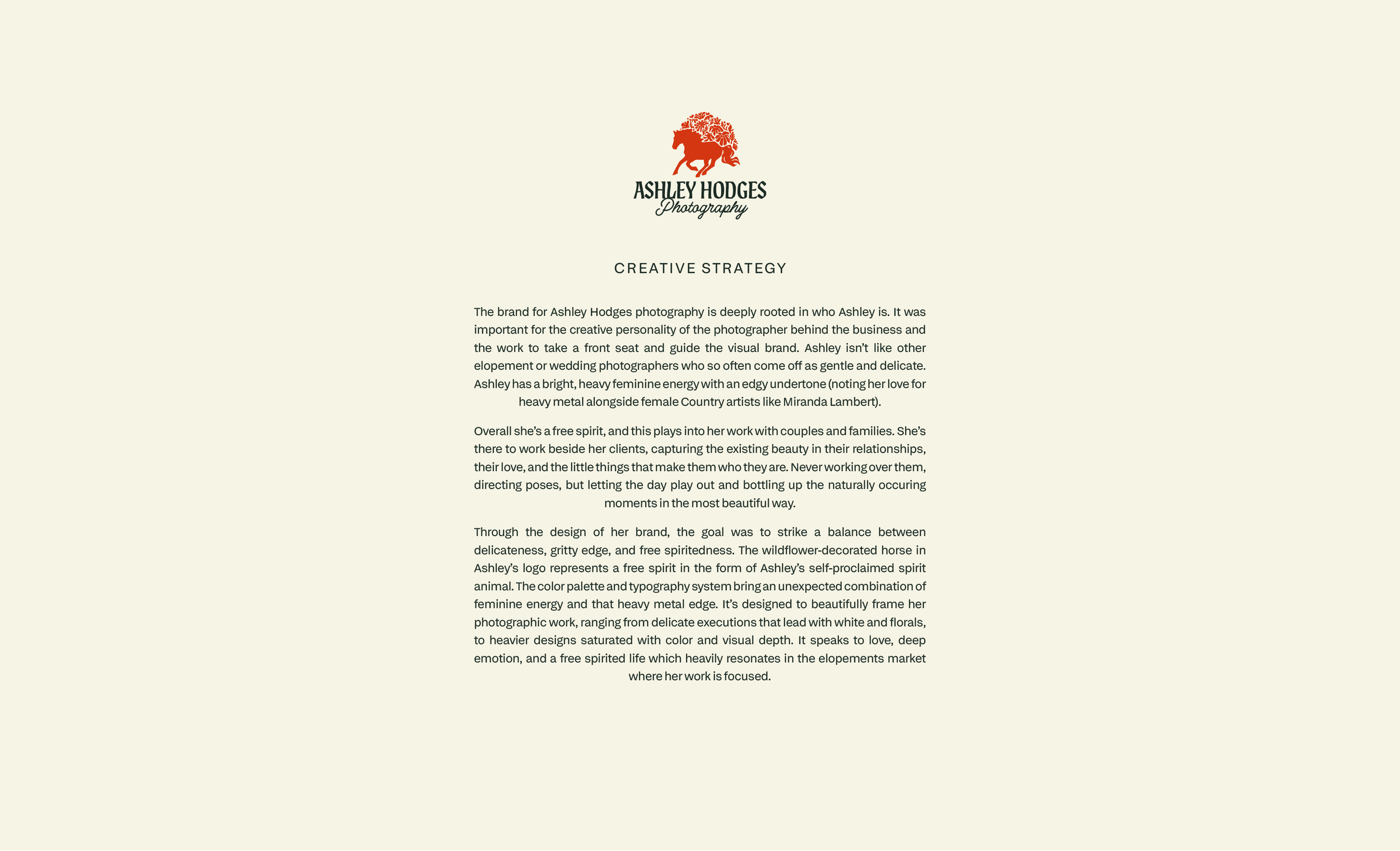 ASHLEY HODGES
Photography

CREATIVE STRATEGY

The brand for Ashley Hodges photography is deeply rooted in who Ashley is. It was important for the creative personality of the photographer behind the business and the work to take a front seat and guide the visual brand. Ashley isn't like other elopement or wedding photographers who so often come off as gentle and delicate. Ashley has a bright, heavy feminine energy with an edgy undertone (noting her love for heavy metal alongside female Country artists like Miranda Lambert).

Overall she's a free spirit, and this plays into her work with couples and families. She's there to work beside her clients, capturing the existing beauty in their relationships, their love, and the little things that make them who they are. Never working over them, directing poses, but letting the day play out and bottling up the naturally occuring moments in the most beautiful way.

Through the design of her brand, the goal was to strike a balance between delicateness, gritty edge, and free spiritedness. The wildflower-decorated horse in Ashley's logo represents a free spirit in the form of Ashley's self-proclaimed spirit animal. The color palette and typography system bring an unexpected combination of feminine energy and that heavy metal edge. It's designed to beautifully frame her photographic work, ranging from delicate executions that lead with white and florals, to heavier designs saturated with color and visual depth. It speaks to love, deep emotion, and a free spirited life which heavily resonates in the elopements market where her work is focused.